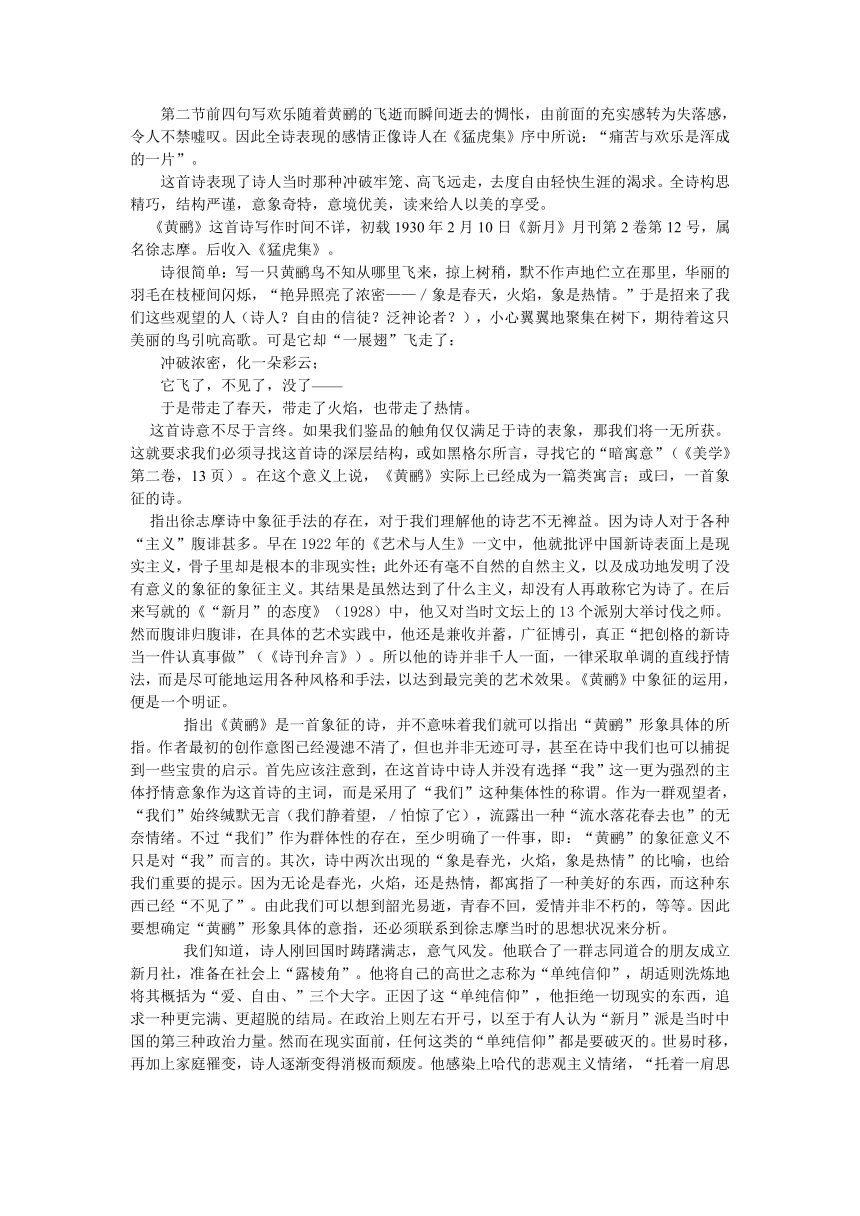 第二节前四句写欢乐随着黄鹂的飞逝而瞬间逝去的惆怅，由前面的充实感转为失落感，令人不禁嘘叹。因此全诗表现的感情正像诗人在《猛虎集》序中所说：“痛苦与欢乐是浑成的一片”。

这首诗表现了诗人当时那种冲破牢笼、高飞远走，去度自由轻快生涯的渴求。全诗构思精巧，结构严谨，意象奇特，意境优美，读来给人以美的享受。

《黄鹂》这首诗写作时间不详，初载 1930 年 2 月 10 日《新月》月刊第 2 卷第 12 号，属名徐志摩。后收入《猛虎集》。

诗很简单：写一只黄鹂鸟不知从哪里飞来，掠上树稍，默不作声地伫立在那里，华丽的羽毛在枝桠间闪烁，“艳异照亮了浓密——／象是春天，火焰，象是热情。”于是招来了我们这些观望的人（诗人？自由的信徒？泛神论者？），小心翼翼地聚集在树下，期待着这只美丽的鸟引吭高歌。可是它却“一展翅”飞走了：

冲破浓密，化一朵彩云；

它飞了，不见了，没了——

于是带走了春天，带走了火焰，也带走了热情。

这首诗意不尽于言终。如果我们鉴品的触角仅仅满足于诗的表象，那我们将一无所获。这就要求我们必须寻找这首诗的深层结构，或如黑格尔所言，寻找它的“暗寓意”（《美学》第二卷，13 页）。在这个意义上说，《黄鹂》实际上已经成为一篇类寓言；或曰，一首象征的诗。

指出徐志摩诗中象征手法的存在，对于我们理解他的诗艺不无裨益。因为诗人对于各种“主义”腹诽甚多。早在 1922 年的《艺术与人生》一文中，他就批评中国新诗表面上是现实主义，骨子里却是根本的非现实性；此外还有毫不自然的自然主义，以及成功地发明了没有意义的象征的象征主义。其结果是虽然达到了什么主义，却没有人再敢称它为诗了。在后来写就的《“新月”的态度》（1928）中，他又对当时文坛上的 13 个派别大举讨伐之师。然而腹诽归腹诽，在具体的艺术实践中，他还是兼收并蓄，广征博引，真正“把创格的新诗当一件认真事做”（《诗刊弁言》）。所以他的诗并非千人一面，一律采取单调的直线抒情法，而是尽可能地运用各种风格和手法，以达到最完美的艺术效果。《黄鹂》中象征的运用，便是一个明证。

指出《黄鹂》是一首象征的诗，并不意味着我们就可以指出“黄鹂”形象具体的所指。作者最初的创作意图已经漫漶不清了，但也并非无迹可寻，甚至在诗中我们也可以捕捉到一些宝贵的启示。首先应该注意到，在这首诗中诗人并没有选择“我”这一更为强烈的主体抒情意象作为这首诗的主词，而是采用了“我们”这种集体性的称谓。作为一群观望者，“我们”始终缄默无言（我们静着望，／怕惊了它），流露出一种“流水落花春去也”的无奈情绪。不过“我们”作为群体性的存在，至少明确了一件事，即：“黄鹂”的象征意义不只是对“我”而言的。其次，诗中两次出现的“象是春光，火焰，象是热情”的比喻，也给我们重要的提示。因为无论是春光，火焰，还是热情，都寓指了一种美好的东西，而这种东西已经“不见了”。由此我们可以想到韶光易逝，青春不回，爱情并非不朽的，等等。因此要想确定“黄鹂”形象具体的意指，还必须联系到徐志摩当时的思想状况来分析。

我们知道，诗人刚回国时踌躇满志，意气风发。他联合了一群志同道合的朋友成立新月社，准备在社会上“露棱角”。他将自己的高世之志称为“单纯信仰”，胡适则洗炼地将其概括为“爱、自由、”三个大字。正因了这“单纯信仰”，他拒绝一切现实的东西，追求一种更完满、更超脱的结局。在政治上则左右开弓，以至于有人认为“新月”派是当时中国的第三种政治力量。然而在现实面前，任何这类的“单纯信仰”都是要破灭的。世易时移，再加上家庭罹变，诗人逐渐变得消极而颓废。他感染上哈代的悲观主义情绪，“托着一肩思